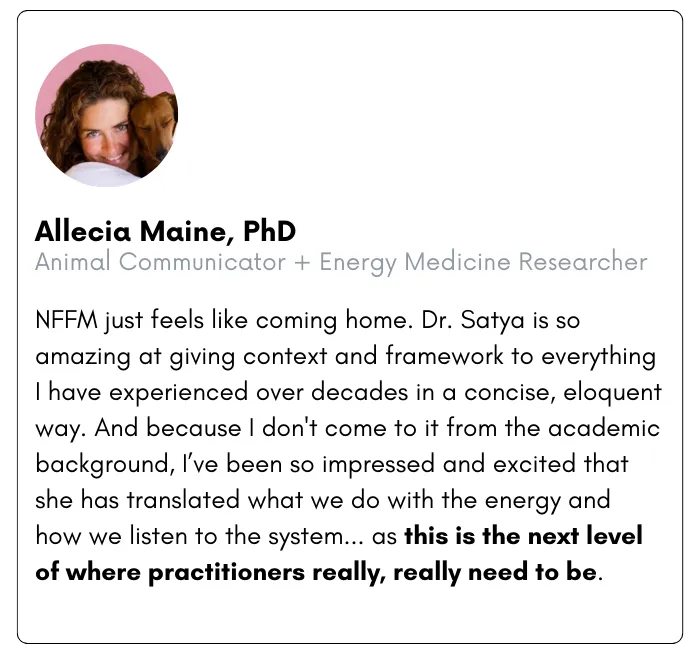 Allecia Maine, PhD
Animal Communicator + Energy Medicine Researcher

NFFM just feels like coming home. Dr. Satya is so amazing at giving context and framework to everything I have experienced over decades in a concise, eloquent way. And because I don't come to it from the academic background, I've been so impressed and excited that she has translated what we do with the energy and how we listen to the system... as this is the next level of where practitioners really, really need to be.